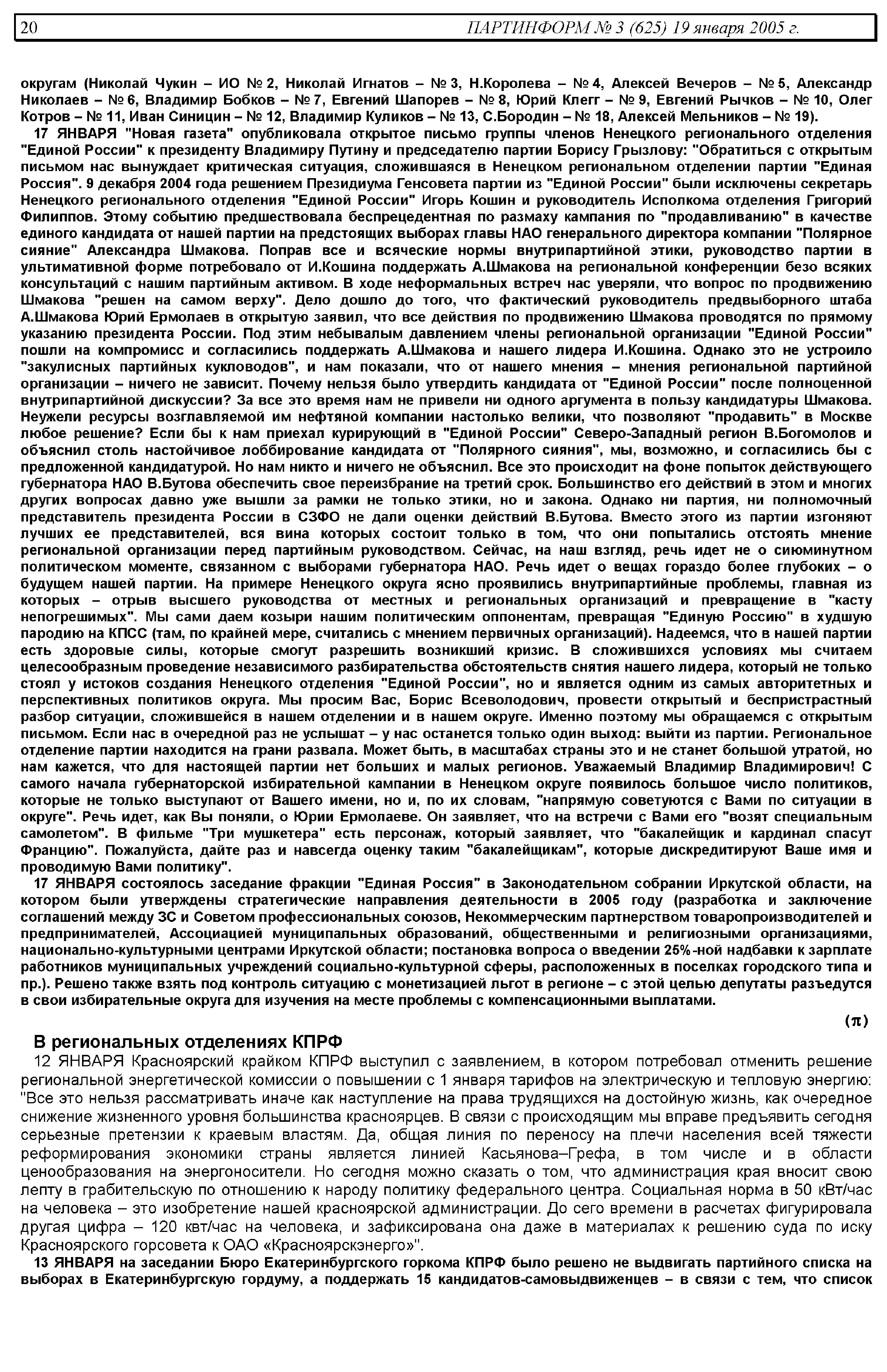 20 ПАРТИНФОРМ № 3 (625) 19 января 2005 г.

округам (Николай Чукин – ИО № 2, Николай Игнатов – № 3, Н.Королева – № 4, Алексей Вечеров – № 5, Александр Николаев – № 6, Владимир Бобков – № 7, Евгений Шапорев – № 8, Юрий Клегг – № 9, Евгений Рычков – № 10, Олег Котров – № 11, Иван Синицин – № 12, Владимир Куликов – № 13, С.Бородин – № 18, Алексей Мельников – № 19).

17 ЯНВАРЯ "Новая газета" опубликовала открытое письмо группы членов Ненецкого регионального отделения "Единой России" к президенту Владимиру Путину и председателю партии Борису Грызлову: "Обратиться с открытым письмом нас вынуждает критическая ситуация, сложившаяся в Ненецком региональном отделении партии "Единая Россия". 9 декабря 2004 года решением Президиума Генсовета партии из "Единой России" были исключены секретарь Ненецкого регионального отделения "Единой России" Игорь Кошин и руководитель Исполкома отделения Григорий Филиппов. Этому событию предшествовала беспрецедентная по размаху кампания по "продавливанию" в качестве единого кандидата от нашей партии на предстоящих выборах главы НАО генерального директора компании "Полярное сияние" Александра Шмакова. Поправ все и всяческие нормы внутрипартийной этики, руководство партии в ультимативной форме потребовало от И.Кошина поддержать А.Шмакова на региональной конференции безо всяких консультаций с нашим партийным активом. В ходе неформальных встреч нас уверяли, что вопрос по продвижению Шмакова "решен на самом верху". Дело дошло до того, что фактический руководитель предвыборного штаба А.Шмакова Юрий Ермолаев в открытую заявил, что все действия по продвижению Шмакова проводятся по прямому указанию президента России. Под этим небывалым давлением члены региональной организации "Единой России" пошли на компромисс и согласились поддержать А.Шмакова и нашего лидера И.Кошина. Однако это не устроило "закулисных партийных кукловодов", и нам показали, что от нашего мнения – мнения региональной партийной организации – ничего не зависит. Почему нельзя было утвердить кандидата от "Единой России" после полноценной внутрипартийной дискуссии? За все это время нам не привели ни одного аргумента в пользу кандидатуры Шмакова. Неужели ресурсы возглавляемой им нефтяной компании настолько велики, что позволяют "продавить" в Москве любое решение? Если бы к нам приехал курирующий в "Единой России" Северо-Западный регион В.Богомолов и объяснил столь настойчивое лоббирование кандидата от "Полярного сияния", мы, возможно, и согласились бы с предложенной кандидатурой. Но нам никто и ничего не объяснил. Все это происходит на фоне попыток действующего губернатора НАО В.Бутова обеспечить свое переизбрание на третий срок. Большинство его действий в этом и многих других вопросах давно уже вышли за рамки не только этики, но и закона. Однако ни партия, ни полномочный представитель президента России в СЗФО не дали оценки действий В.Бутова. Вместо этого из партии изгоняют лучших ее представителей, вся вина которых состоит только в том, что они попытались отстоять мнение региональной организации перед партийным руководством. Сейчас, на наш взгляд, речь идет не о сиюминутном политическом моменте, связанном с выборами губернатора НАО. Речь идет о вещах гораздо более глубоких – о будущем нашей партии. На примере Ненецкого округа ясно проявились внутрипартийные проблемы, главная из которых – отрыв высшего руководства от местных и региональных организаций и превращение в "касту непогрешимых". Мы сами даем козыри нашим политическим оппонентам, превращая "Единую Россию" в худшую пародию на КПСС (там, по крайней мере, считались с мнением первичных организаций). Надеемся, что в нашей партии есть здоровые силы, которые смогут разрешить возникший кризис. В сложившихся условиях мы считаем целесообразным проведение независимого разбирательства обстоятельств снятия нашего лидера, который не только стоял у истоков создания Ненецкого отделения "Единой России", но и является одним из самых авторитетных и перспективных политиков округа. Мы просим Вас, Борис Всеволодович, провести открытый и беспристрастный разбор ситуации, сложившейся в нашем отделении и в нашем округе. Именно поэтому мы обращаемся с открытым письмом. Если нас в очередной раз не услышат – у нас останется только один выход: выйти из партии. Региональное отделение партии находится на грани развала. Может быть, в масштабах страны это и не станет большой утратой, но нам кажется, что для настоящей партии нет больших и малых регионов. Уважаемый Владимир Владимирович! С самого начала губернаторской избирательной кампании в Ненецком округе появилось большое число политиков, которые не только выступают от Вашего имени, но и, по их словам, "напрямую советуются с Вами по ситуации в округе". Речь идет, как Вы поняли, о Юрии Ермолаеве. Он заявляет, что на встречи с Вами его "возят специальным самолетом". В фильме "Три мушкетера" есть персонаж, который заявляет, что "бакалейщик и кардинал спасут Францию". Пожалуйста, дайте раз и навсегда оценку таким "бакалейщикам", которые дискредитируют Ваше имя и проводимую Вами политику".

17 ЯНВАРЯ состоялось заседание фракции "Единая Россия" в Законодательном собрании Иркутской области, на котором были утверждены стратегические направления деятельности в 2005 году (разработка и заключение соглашений между ЗС и Советом профессиональных союзов, Некоммерческим партнерством товаропроизводителей и предпринимателей, Ассоциацией муниципальных образований, общественными и религиозными организациями, национально-культурными центрами Иркутской области; постановка вопроса о введении 25%-ной надбавки к зарплате работников муниципальных учреждений социально-культурной сферы, расположенных в поселках городского типа и пр.). Решено также взять под контроль ситуацию с монетизацией льгот в регионе – с этой целью депутаты разъедутся в свои избирательные округа для изучения на месте проблемы с компенсационными выплатами.

(π)

В региональных отделениях КПРФ

12 ЯНВАРЯ Красноярский крайком КПРФ выступил с заявлением, в котором потребовал отменить решение региональной энергетической комиссии о повышении с 1 января тарифов на электрическую и тепловую энергию: "Все это нельзя рассматривать иначе как наступление на права трудящихся на достойную жизнь, как очередное снижение жизненного уровня большинства красноярцев. В связи с происходящим мы вправе предъявить сегодня серьезные претензии к краевым властям. Да, общая линия по переносу на плечи населения всей тяжести реформирования экономики страны является линией Касьянова–Грефа, в том числе и в области ценообразования на энергоносители. Но сегодня можно сказать о том, что администрация края вносит свою лепту в грабительскую по отношению к народу политику федерального центра. Социальная норма в 50 кВт/час на человека – это изобретение нашей красноярской администрации. До сего времени в расчетах фигурировала другая цифра – 120 квт/час на человека, и зафиксирована она даже в материалах к решению суда по иску Красноярского горсовета к ОАО «Красноярскэнерго»".

13 ЯНВАРЯ на заседании Бюро Екатеринбургского горкома КПРФ было решено не выдвигать партийного списка на выборах в Екатеринбургскую гордуму, а поддержать 15 кандидатов-самовыдвиженцев – в связи с тем, что список